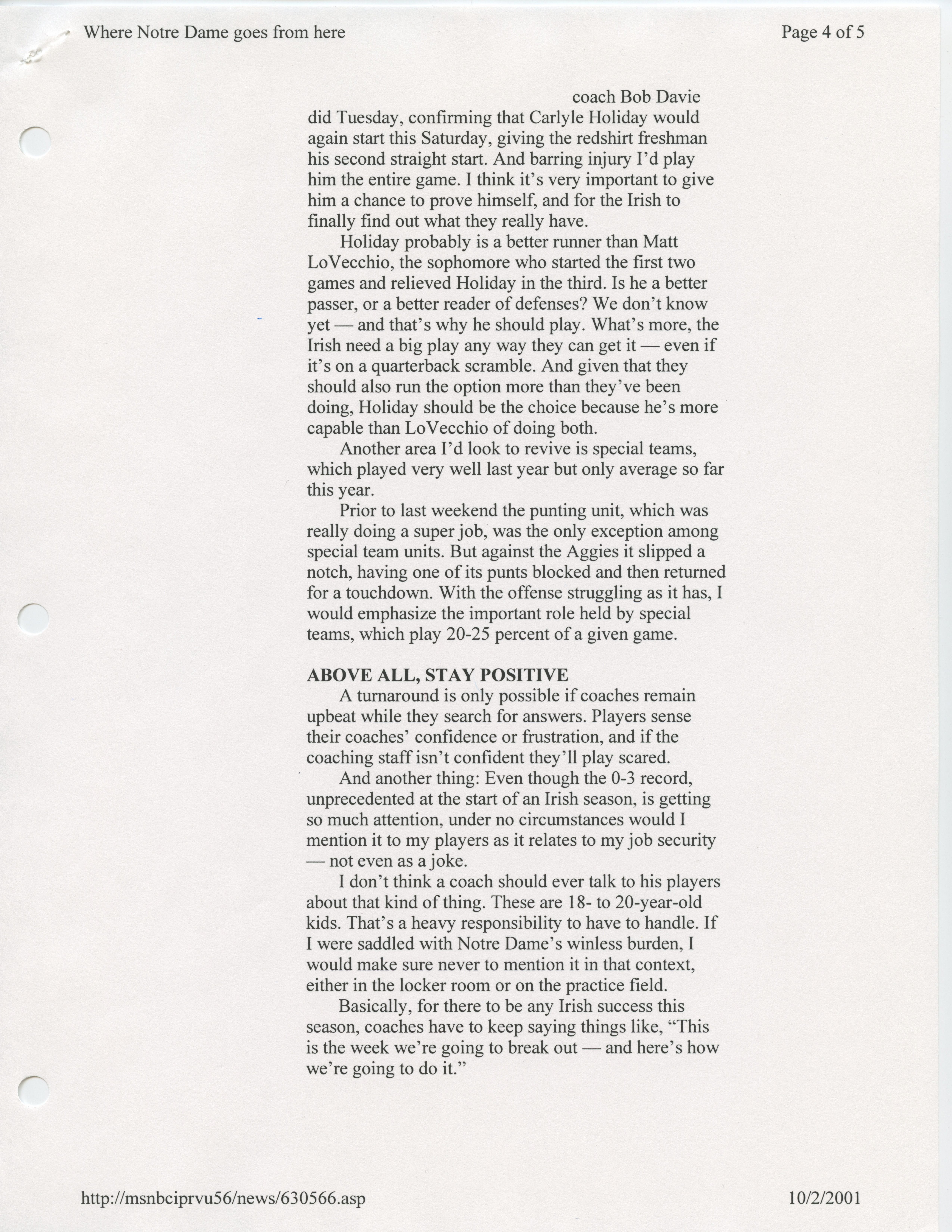 Where Notre Dame goes from here

Page 4 of 5

coach Bob Davie did Tuesday, confirming that Carlyle Holiday would again start this Saturday, giving the redshirt freshman his second straight start. And barring injury I'd play him the entire game. I think it's very important to give him a chance to prove himself, and for the Irish to finally find out what they really have.

Holiday probably is a better runner than Matt LoVecchio, the sophomore who started the first two games and relieved Holiday in the third. Is he a better passer, or a better reader of defenses? We don't know yet — and that's why he should play. What's more, the Irish need a big play any way they can get it — even if it's on a quarterback scramble. And given that they should also run the option more than they've been doing, Holiday should be the choice because he's more capable than LoVecchio of doing both.

Another area I'd look to revive is special teams, which played very well last year but only average so far this year.

Prior to last weekend the punting unit, which was really doing a super job, was the only exception among special team units. But against the Aggies it slipped a notch, having one of its punts blocked and then returned for a touchdown. With the offense struggling as it has, I would emphasize the important role held by special teams, which play 20-25 percent of a given game.

ABOVE ALL, STAY POSITIVE

A turnaround is only possible if coaches remain upbeat while they search for answers. Players sense their coaches' confidence or frustration, and if the coaching staff isn't confident they'll play scared.

And another thing: Even though the 0-3 record, unprecedented at the start of an Irish season, is getting so much attention, under no circumstances would I mention it to my players as it relates to my job security — not even as a joke.

I don't think a coach should ever talk to his players about that kind of thing. These are 18- to 20-year-old kids. That's a heavy responsibility to have to handle. If I were saddled with Notre Dame's winless burden, I would make sure never to mention it in that context, either in the locker room or on the practice field.

Basically, for there to be any Irish success this season, coaches have to keep saying things like, "This is the week we're going to break out — and here's how we're going to do it."

http://msnbciprvu56/news/630566.asp

10/2/2001